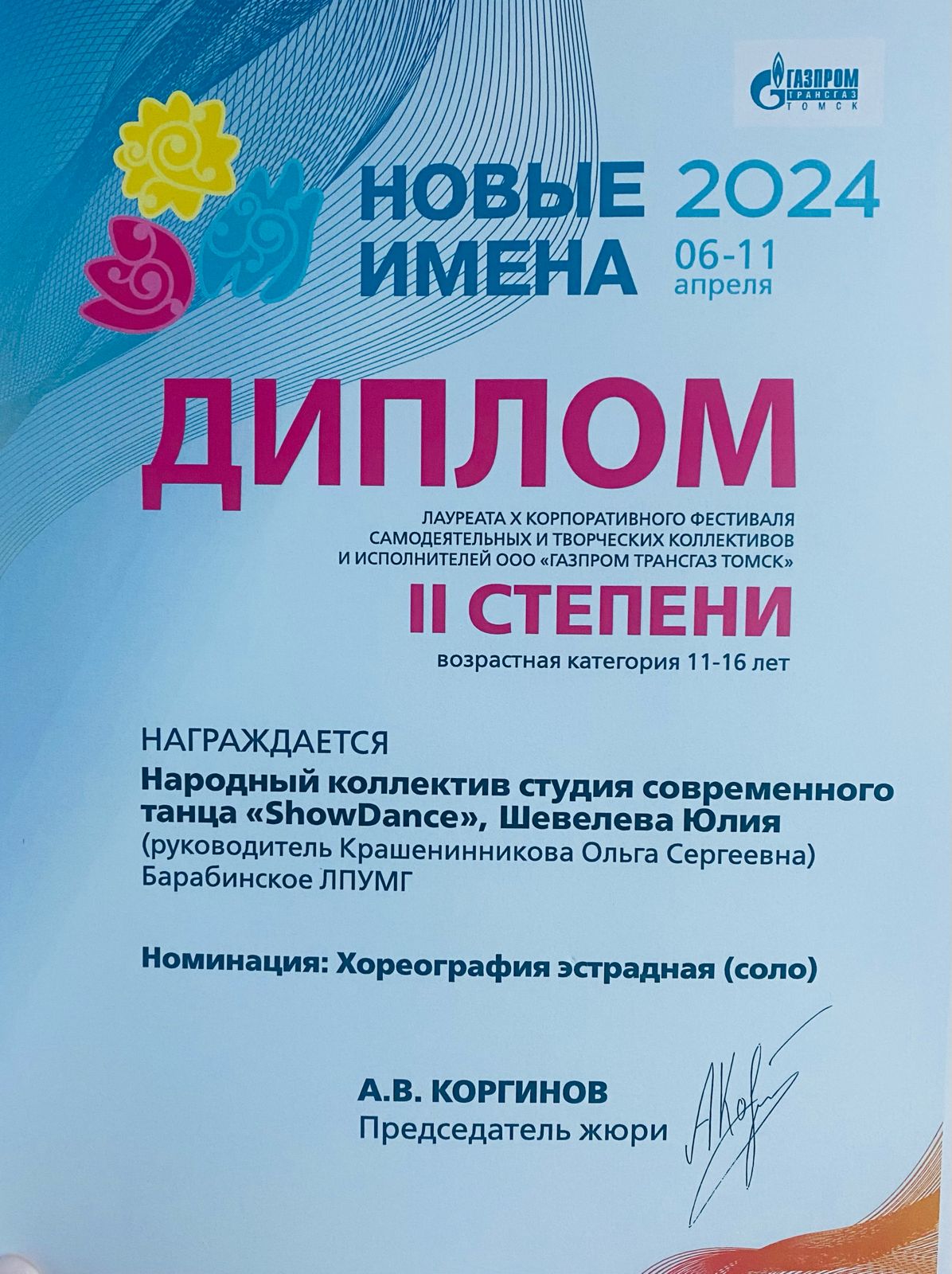 ГАЗПРОМ
ТРАНСГАЗ
ТОМСК

НОВЫЕ ИМЕНА 2024
06-11 апреля

ДИПЛОМ

ЛАУРЕАТА X КОРПОРАТИВНОГО ФЕСТИВАЛЯ САМОДЕЯТЕЛЬНЫХ И ТВОРЧЕСКИХ КОЛЛЕКТИВОВ И ИСПОЛНИТЕЛЕЙ ООО «ГАЗПРОМ ТРАНСГАЗ ТОМСК»

II СТЕПЕНИ

возрастная категория 11-16 лет

НАГРАЖДАЕТСЯ

Народный коллектив студия современного танца «ShowDance», Шевелева Юлия
(руководитель Крашенинникова Ольга Сергеевна)
Барабинское ЛПУМГ

Номинация: Хореография эстрадная (соло)

А.В. КОРГИНОВ
Председатель жюри